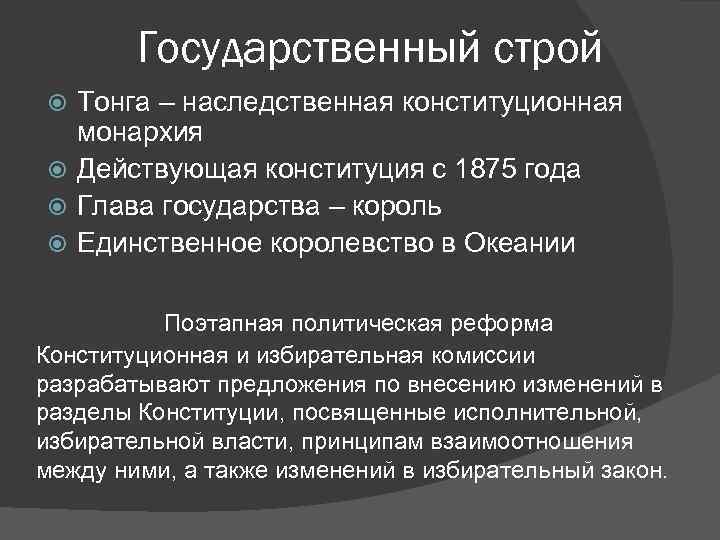 Государственный строй

Тонга – наследственная конституционная монархия

Действующая конституция с 1875 года

Глава государства – король

Единственное королевство в Океании

Поэтапная политическая реформа

Конституционная и избирательная комиссии разрабатывают предложения по внесению изменений в разделы Конституции, посвященные исполнительной, избирательной власти, принципам взаимоотношения между ними, а также изменений в избирательный закон.